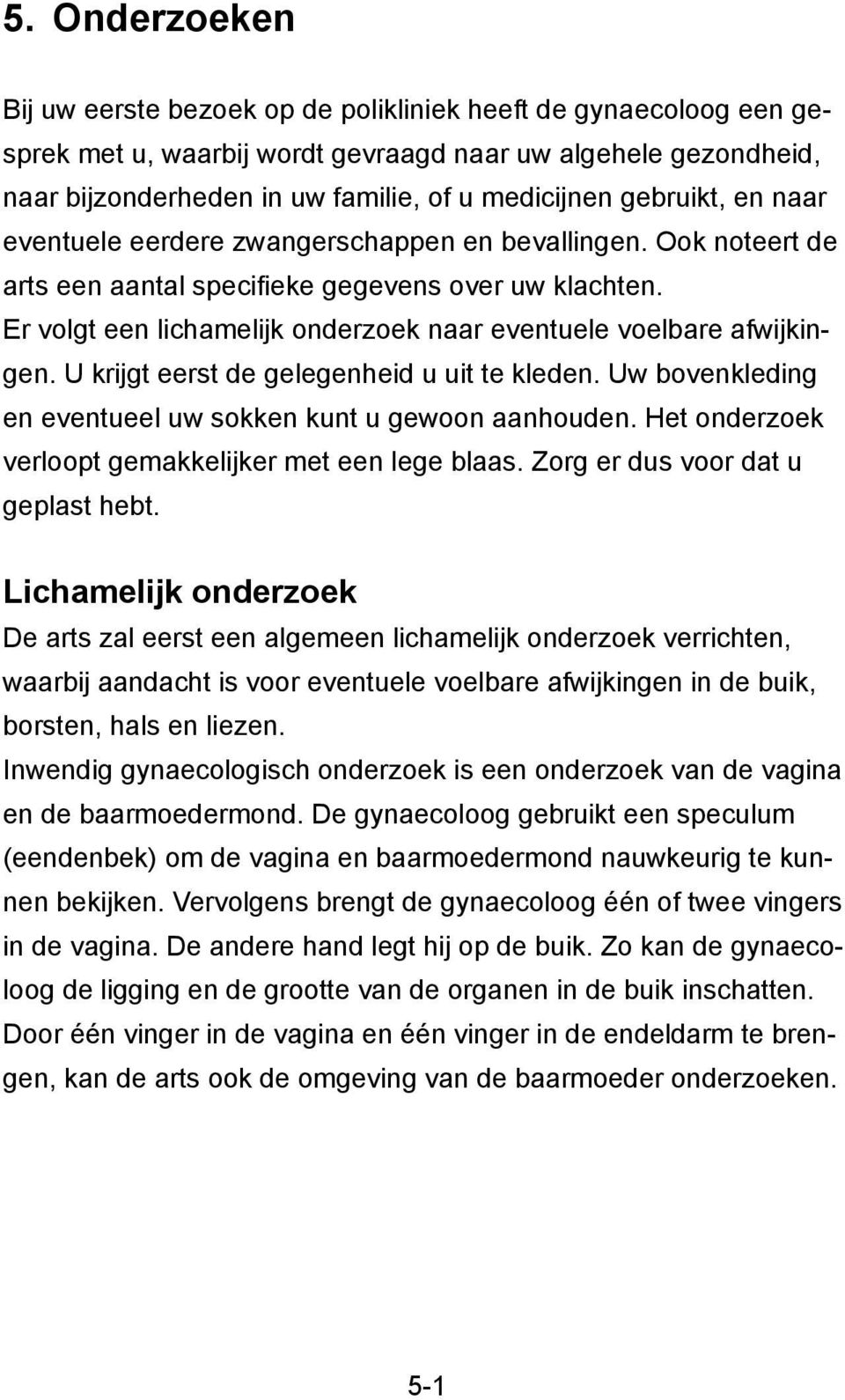 5. Onderzoeken

Bij uw eerste bezoek op de polikliniek heeft de gynaecoloog een gesprek met u, waarbij wordt gevraagd naar uw algehele gezondheid, naar bijzonderheden in uw familie, of u medicijnen gebruikt, en naar eventuele eerdere zwangerschappen en bevallingen. Ook noteert de arts een aantal specifieke gegevens over uw klachten.
Er volgt een lichamelijk onderzoek naar eventuele voelbare afwijkingen. U krijgt eerst de gelegenheid u uit te kleden. Uw bovenkleding en eventueel uw sokken kunt u gewoon aanhouden. Het onderzoek verloopt gemakkelijker met een lege blaas. Zorg er dus voor dat u geplast hebt.

Lichamelijk onderzoek
De arts zal eerst een algemeen lichamelijk onderzoek verrichten, waarbij aandacht is voor eventuele voelbare afwijkingen in de buik, borsten, hals en liezen.
Inwendig gynaecologisch onderzoek is een onderzoek van de vagina en de baarmoedermond. De gynaecoloog gebruikt een speculum (eendenbek) om de vagina en baarmoedermond nauwkeurig te kunnen bekijken. Vervolgens brengt de gynaecoloog één of twee vingers in de vagina. De andere hand legt hij op de buik. Zo kan de gynaecoloog de ligging en de grootte van de organen in de buik inschatten. Door één vinger in de vagina en één vinger in de endeldarm te brengen, kan de arts ook de omgeving van de baarmoeder onderzoeken.

5-1